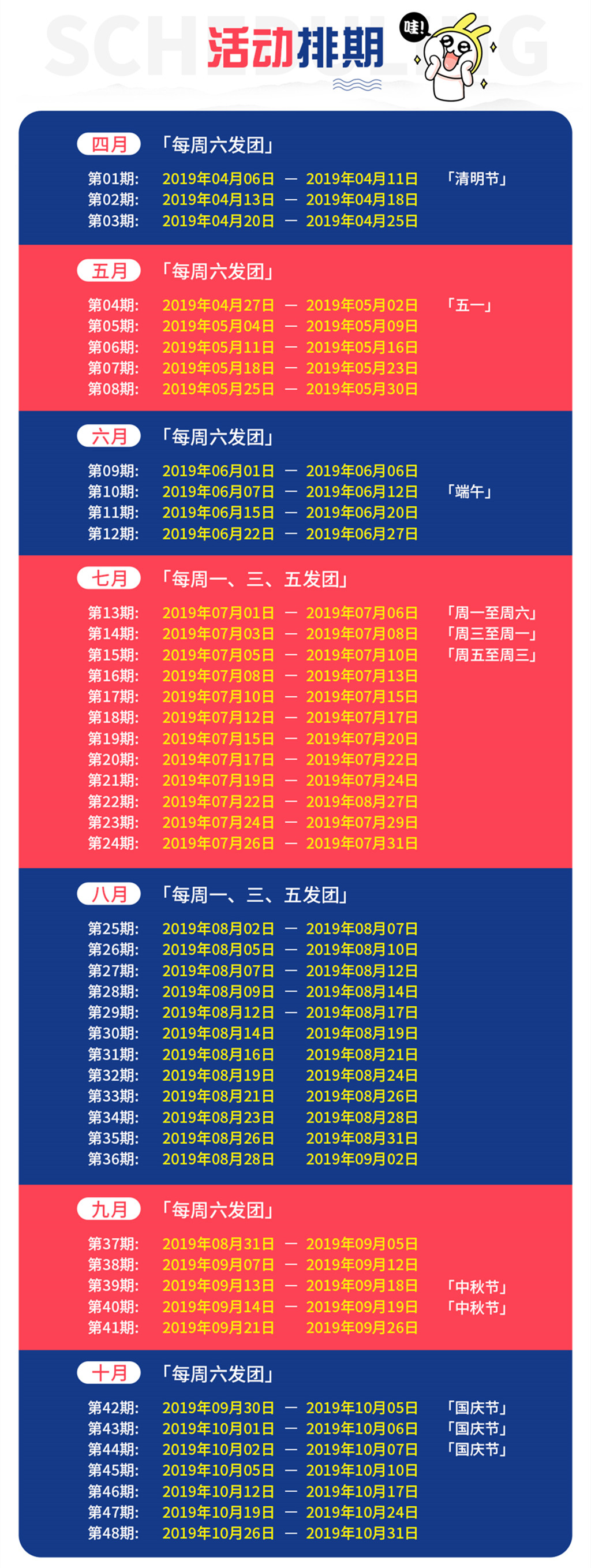 SCHEDULING
活动排期
哇!

四月 「每周六发团」
第01期: 2019年04月06日 — 2019年04月11日 「清明节」
第02期: 2019年04月13日 — 2019年04月18日
第03期: 2019年04月20日 — 2019年04月25日

五月 「每周六发团」
第04期: 2019年04月27日 — 2019年05月02日 「五一」
第05期: 2019年05月04日 — 2019年05月09日
第06期: 2019年05月11日 — 2019年05月16日
第07期: 2019年05月18日 — 2019年05月23日
第08期: 2019年05月25日 — 2019年05月30日

六月 「每周六发团」
第09期: 2019年06月01日 — 2019年06月06日
第10期: 2019年06月07日 — 2019年06月12日 「端午」
第11期: 2019年06月15日 — 2019年06月20日
第12期: 2019年06月22日 — 2019年06月27日

七月 「每周一、三、五发团」
第13期: 2019年07月01日 — 2019年07月06日 「周一至周六」
第14期: 2019年07月03日 — 2019年07月08日 「周三至周一」
第15期: 2019年07月05日 — 2019年07月10日 「周五至周三」
第16期: 2019年07月08日 — 2019年07月13日
第17期: 2019年07月10日 — 2019年07月15日
第18期: 2019年07月12日 — 2019年07月17日
第19期: 2019年07月15日 — 2019年07月20日
第20期: 2019年07月17日 — 2019年07月22日
第21期: 2019年07月19日 — 2019年07月24日
第22期: 2019年07月22日 — 2019年08月27日
第23期: 2019年07月24日 — 2019年07月29日
第24期: 2019年07月26日 — 2019年07月31日

八月 「每周一、三、五发团」
第25期: 2019年08月02日 — 2019年08月07日
第26期: 2019年08月05日 — 2019年08月10日
第27期: 2019年08月07日 — 2019年08月12日
第28期: 2019年08月09日 — 2019年08月14日
第29期: 2019年08月12日 — 2019年08月17日
第30期: 2019年08月14日 2019年08月19日
第31期: 2019年08月16日 2019年08月21日
第32期: 2019年08月19日 2019年08月24日
第33期: 2019年08月21日 2019年08月26日
第34期: 2019年08月23日 2019年08月28日
第35期: 2019年08月26日 2019年08月31日
第36期: 2019年08月28日 2019年09月02日

九月 「每周六发团」
第37期: 2019年08月31日 — 2019年09月05日
第38期: 2019年09月07日 — 2019年09月12日
第39期: 2019年09月13日 — 2019年09月18日 「中秋节」
第40期: 2019年09月14日 — 2019年09月19日 「中秋节」
第41期: 2019年09月21日 2019年09月26日

十月 「每周六发团」
第42期: 2019年09月30日 — 2019年10月05日 「国庆节」
第43期: 2019年10月01日 — 2019年10月06日 「国庆节」
第44期: 2019年10月02日 — 2019年10月07日 「国庆节」
第45期: 2019年10月05日 — 2019年10月10日
第46期: 2019年10月12日 — 2019年10月17日
第47期: 2019年10月19日 — 2019年10月24日
第48期: 2019年10月26日 — 2019年10月31日